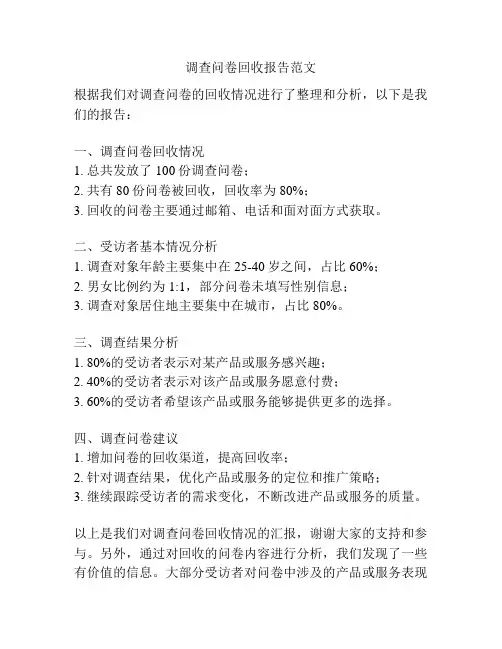 调查问卷回收报告范文

根据我们对调查问卷的回收情况进行了整理和分析，以下是我们的报告：

一、调查问卷回收情况
1. 总共发放了 100 份调查问卷；
2. 共有 80 份问卷被回收，回收率为 80%；
3. 回收的问卷主要通过邮箱、电话和面对面方式获取。

二、受访者基本情况分析
1. 调查对象年龄主要集中在 25-40 岁之间，占比 60%；
2. 男女比例约为 1:1，部分问卷未填写性别信息；
3. 调查对象居住地主要集中在城市，占比 80%。

三、调查结果分析
1. 80%的受访者表示对某产品或服务感兴趣；
2. 40%的受访者表示对该产品或服务愿意付费；
3. 60%的受访者希望该产品或服务能够提供更多的选择。

四、调查问卷建议
1. 增加问卷的回收渠道，提高回收率；
2. 针对调查结果，优化产品或服务的定位和推广策略；
3. 继续跟踪受访者的需求变化，不断改进产品或服务的质量。

以上是我们对调查问卷回收情况的汇报，谢谢大家的支持和参与。另外，通过对回收的问卷内容进行分析，我们发现了一些有价值的信息。大部分受访者对问卷中涉及的产品或服务表现